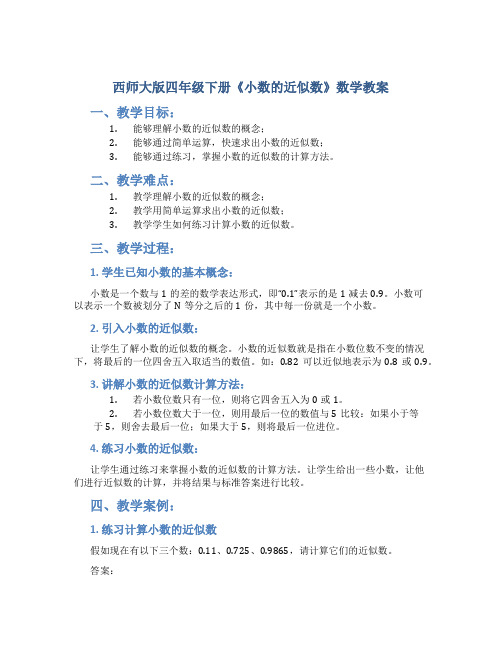 西师大版四年级下册《小数的近似数》数学教案

一、教学目标：

1. 能够理解小数的近似数的概念；
2. 能够通过简单运算，快速求出小数的近似数；
3. 能够通过练习，掌握小数的近似数的计算方法。

二、教学难点：

1. 教学理解小数的近似数的概念；
2. 教学用简单运算求出小数的近似数；
3. 教学学生如何练习计算小数的近似数。

三、教学过程：

1. 学生已知小数的基本概念：

小数是一个数与 1 的差的数学表达形式，即“0.1”表示的是 1 减去 0.9。小数可以表示一个数被划分了 N 等分之后的 1 份，其中每一份就是一个小数。

2. 引入小数的近似数：

让学生了解小数的近似数的概念。小数的近似数就是指在小数位数不变的情况下，将最后的一位四舍五入取适当的数值。如：0.82 可以近似地表示为 0.8 或 0.9。

3. 讲解小数的近似数计算方法：

1. 若小数位数只有一位，则将它四舍五入为 0 或 1。
2. 若小数位数大于一位，则用最后一位的数值与 5 比较：如果小于等于 5，则舍去最后一位；如果大于 5，则将最后一位进位。

4. 练习小数的近似数：

让学生通过练习来掌握小数的近似数的计算方法。让学生给出一些小数，让他们进行近似数的计算，并将结果与标准答案进行比较。

四、教学案例：

1. 练习计算小数的近似数

假如现在有以下三个数：0.11、0.725、0.9865，请计算它们的近似数。

答案：